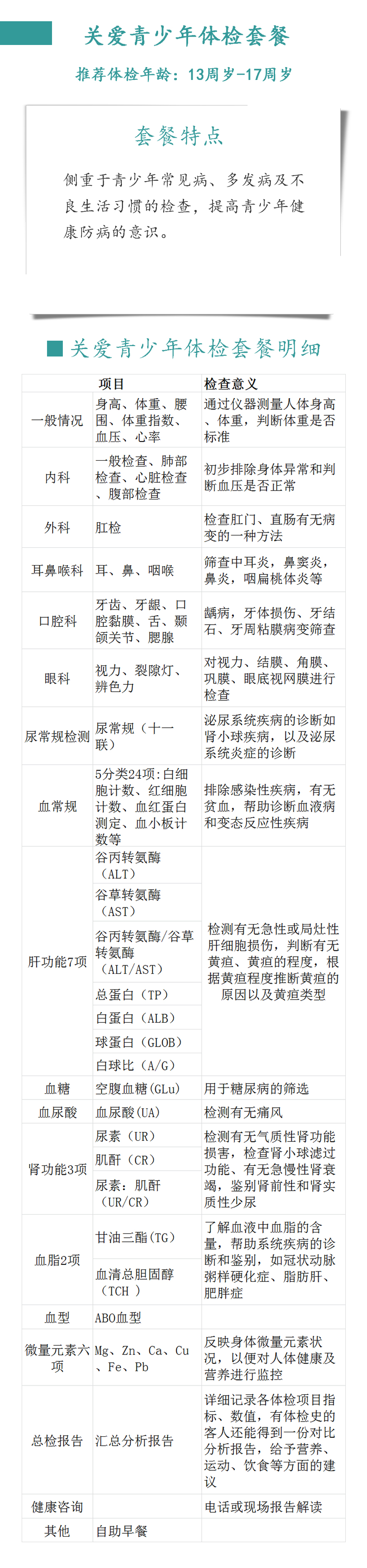 关爱青少年体检套餐

推荐体检年龄：13周岁-17周岁

套餐特点

侧重于青少年常见病、多发病及不良生活习惯的检查，提高青少年健康防病的意识。

关爱青少年体检套餐明细

| | 项目 | 检查意义 |
|---|---|---|
| 一般情况 | 身高、体重、腰围、体重指数、血压、心率 | 通过仪器测量人体身高、体重，判断体重是否标准 |
| 内科 | 一般检查、肺部检查、心脏检查、腹部检查 | 初步排除身体异常和判断血压是否正常 |
| 外科 | 肛检 | 检查肛门、直肠有无病变的一种方法 |
| 耳鼻喉科 | 耳、鼻、咽喉 | 筛查中耳炎，鼻窦炎，鼻炎，咽扁桃体炎等 |
| 口腔科 | 牙齿、牙龈、口腔黏膜、舌、颞颌关节、腮腺 | 龋病，牙体损伤、牙结石、牙周粘膜病变筛查 |
| 眼科 | 视力、裂隙灯、辨色力 | 对视力、结膜、角膜、巩膜、眼底视网膜进行检查 |
| 尿常规检测 | 尿常规（十一联） | 泌尿系统疾病的诊断如肾小球疾病，以及泌尿系统炎症的诊断 |
| 血常规 | 5分类24项：白细胞计数、红细胞计数、血红蛋白测定、血小板计数等 | 排除感染性疾病，有无贫血，帮助诊断血液病和变态反应性疾病 |
| 肝功能7项 | 谷丙转氨酶（ALT） | 检测有无急性或局灶性肝细胞损伤，判断有无黄疸、黄疸的程度，根据黄疸程度推断黄疸的原因以及黄疸类型 |
| | 谷草转氨酶（AST） | |
| | 谷丙转氨酶/谷草转氨酶（ALT/AST） | |
| | 总蛋白（TP） | |
| | 白蛋白（ALB） | |
| | 球蛋白（GLOB） | |
| | 白球比（A/G） | |
| 血糖 | 空腹血糖(GLu) | 用于糖尿病的筛选 |
| 血尿酸 | 血尿酸(UA) | 检测有无痛风 |
| 肾功能3项 | 尿素（UR） | 检测有无气质性肾功能损害，检查肾小球滤过功能、有无急慢性肾衰竭，鉴别肾前性和肾实质性少尿 |
| | 肌酐（CR） | |
| | 尿素：肌酐（UR/CR） | |
| 血脂2项 | 甘油三酯(TG) | 了解血液中血脂的含量，帮助系统疾病的诊断和鉴别，如冠状动脉粥样硬化症、脂肪肝、肥胖症 |
| | 血清总胆固醇（TCH ） | |
| 血型 | ABO血型 | |
| 微量元素六项 | Mg、Zn、Ca、Cu、Fe、Pb | 反映身体微量元素状况，以便对人体健康及营养进行监控 |
| 总检报告 | 汇总分析报告 | 详细记录各体检项目指标、数值，有体检史的客人还能得到一份对比分析报告，给予营养、运动、饮食等方面的建议 |
| 健康咨询 | | 电话或现场报告解读 |
| 其他 | 自助早餐 | |